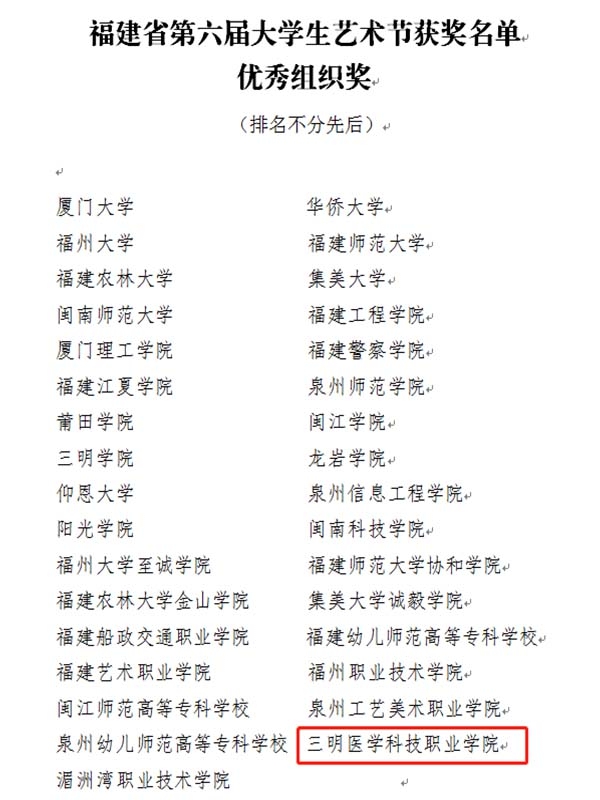 福建省第六届大学生艺术节获奖名单
优秀组织奖

（排名不分先后）

厦门大学
福州大学
福建农林大学
闽南师范大学
厦门理工学院
福建江夏学院
莆田学院
三明学院
仰恩大学
阳光学院
福州大学至诚学院
福建农林大学金山学院
福建船政交通职业学院
福建艺术职业学院
闽江师范高等专科学校
泉州幼儿师范高等专科学校
湄洲湾职业技术学院

华侨大学
福建师范大学
集美大学
福建工程学院
福建警察学院
泉州师范学院
闽江学院
龙岩学院
泉州信息工程学院
闽南科技学院
福建师范大学协和学院
集美大学诚毅学院
福建幼儿师范高等专科学校
福州职业技术学院
泉州工艺美术职业学院
三明医学科技职业学院